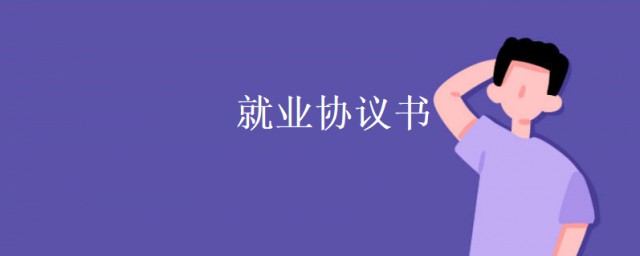 就业协议书